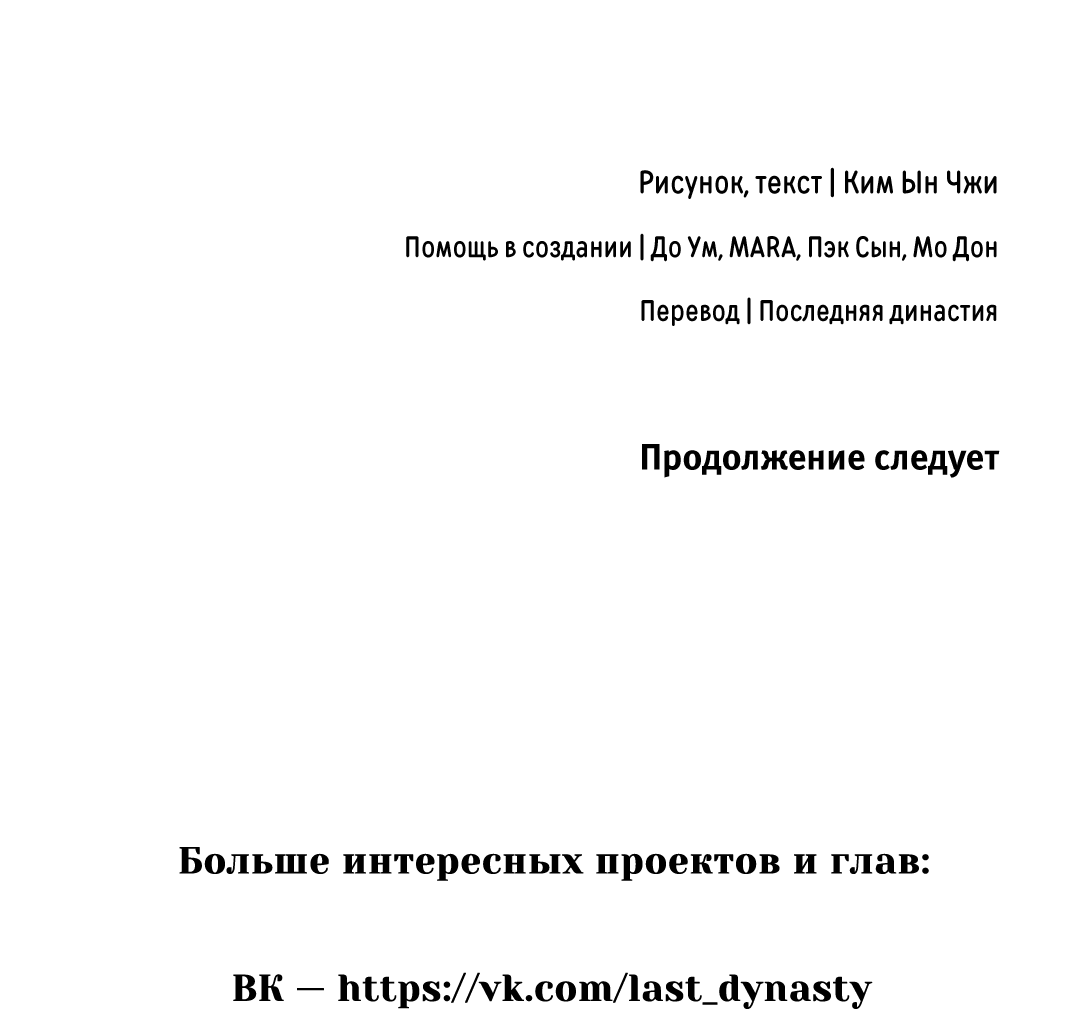 Рисунок, текст | Ким Ын Чжи

Помощь в создании | До Ум, MARA, Пэк Сын, Мо Дон

Перевод | Последняя династия

Продолжение следует

Больше интересных проектов и глав:

ВК — https://vk.com/last_dynasty